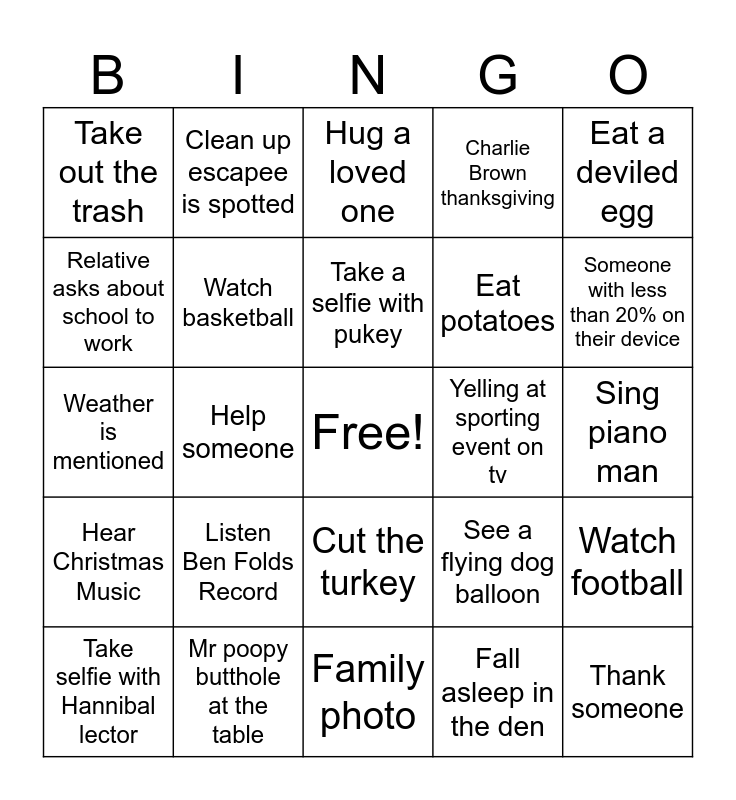 | B | I | N | G | O |
|---|---|---|---|---|
| Take out the trash | Clean up escapee is spotted | Hug a loved one | Charlie Brown thanksgiving | Eat a deviled egg |
| Relative asks about school to work | Watch basketball | Take a selfie with pukey | Eat potatoes | Someone with less than 20% on their device |
| Weather is mentioned | Help someone | Free! | Yelling at sporting event on tv | Sing piano man |
| Hear Christmas Music | Listen Ben Folds Record | Cut the turkey | See a flying dog balloon | Watch football |
| Take selfie with Hannibal lector | Mr poopy butthole at the table | Family photo | Fall asleep in the den | Thank someone |